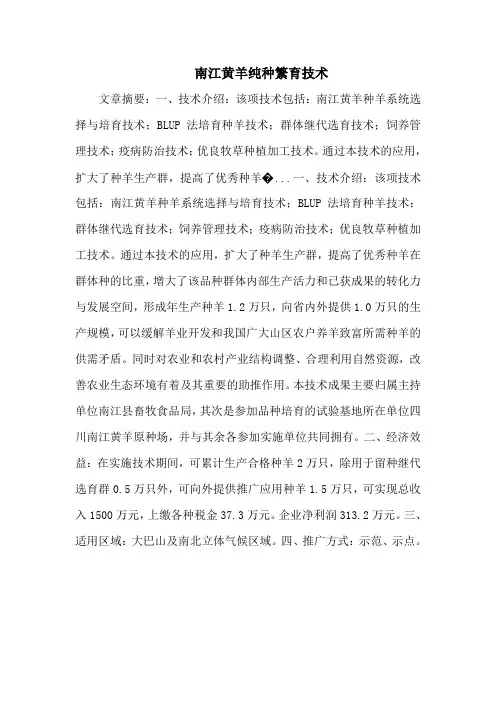 南江黄羊纯种繁育技术

文章摘要：一、技术介绍：该项技术包括：南江黄羊种羊系统选择与培育技术；BLUP 法培育种羊技术；群体继代选育技术；饲养管理技术；疫病防治技术；优良牧草种植加工技术。通过本技术的应用，扩大了种羊生产群，提高了优秀种羊�...一、技术介绍：该项技术包括：南江黄羊种羊系统选择与培育技术；BLUP 法培育种羊技术；群体继代选育技术；饲养管理技术；疫病防治技术；优良牧草种植加工技术。通过本技术的应用，扩大了种羊生产群，提高了优秀种羊在群体种的比重，增大了该品种群体内部生产活力和已获成果的转化力与发展空间，形成年生产种羊 1.2 万只，向省内外提供 1.0 万只的生产规模，可以缓解羊业开发和我国广大山区农户养羊致富所需种羊的供需矛盾。同时对农业和农村产业结构调整、合理利用自然资源，改善农业生态环境有着及其重要的助推作用。本技术成果主要归属主持单位南江县畜牧食品局，其次是参加品种培育的试验基地所在单位四川南江黄羊原种场，并与其余各参加实施单位共同拥有。二、经济效益：在实施技术期间，可累计生产合格种羊 2 万只，除用于留种继代选育群 0.5 万只外，可向外提供推广应用种羊 1.5 万只，可实现总收入 1500 万元，上缴各种税金 37.3 万元。企业净利润 313.2 万元。三、适用区域：大巴山及南北立体气候区域。四、推广方式：示范、示点。